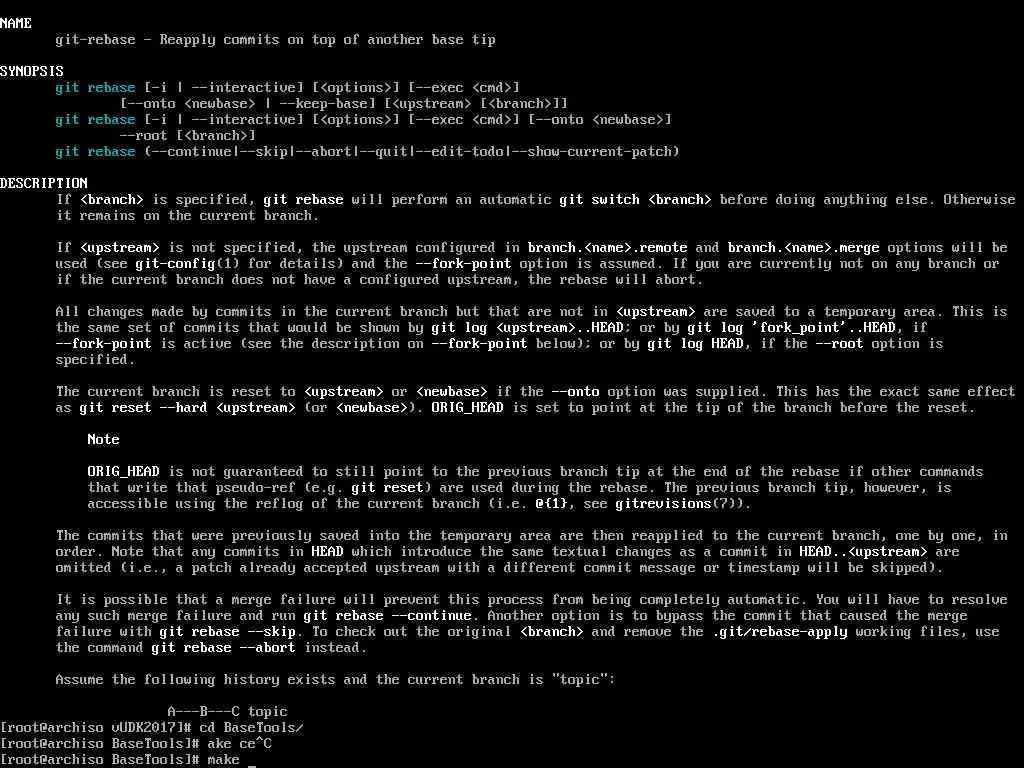 NAME
git-rebase - Reapply commits on top of another base tip

SYNOPSIS
git rebase [-i | --interactive] [<options>] [--exec <cmd>]
[--onto <newbase> | --keep-base] [<upstream> [<branch>]]
git rebase [-i | --interactive] [<options>] [--exec <cmd>] [--onto <newbase>]
--root [<branch>]
git rebase (--continue|--skip|--abort|--quit|--edit-todo|--show-current-patch)

DESCRIPTION
If <branch> is specified, git rebase will perform an automatic git switch <branch> before doing anything else. Otherwise it remains on the current branch.

If <upstream> is not specified, the upstream configured in branch.<name>.remote and branch.<name>.merge options will be used (see git-config(1) for details) and the --fork-point option is assumed. If you are currently not on any branch or if the current branch does not have a configured upstream, the rebase will abort.

All changes made by commits in the current branch but that are not in <upstream> are saved to a temporary area. This is the same set of commits that would be shown by git log <upstream>..HEAD; or by git log 'fork_point'..HEAD, if --fork-point is active (see the description on --fork-point below); or by git log HEAD, if the --root option is specified.

The current branch is reset to <upstream> or <newbase> if the --onto option was supplied. This has the exact same effect as git reset --hard <upstream> (or <newbase>). ORIG_HEAD is set to point at the tip of the branch before the reset.

Note

ORIG_HEAD is not guaranteed to still point to the previous branch tip at the end of the rebase if other commands that write that pseudo-ref (e.g. git reset) are used during the rebase. The previous branch tip, however, is accessible using the reflog of the current branch (i.e. @{1}, see gitrevisions(7)).

The commits that were previously saved into the temporary area are then reapplied to the current branch, one by one, in order. Note that any commits in HEAD which introduce the same textual changes as a commit in HEAD..<upstream> are omitted (i.e., a patch already accepted upstream with a different commit message or timestamp will be skipped).

It is possible that a merge failure will prevent this process from being completely automatic. You will have to resolve any such merge failure and run git rebase --continue. Another option is to bypass the commit that caused the merge failure with git rebase --skip. To check out the original <branch> and remove the .git/rebase-apply working files, use the command git rebase --abort instead.

Assume the following history exists and the current branch is "topic":

A---B---C topic
[root@archiso vUDK2017]# cd BaseTools/
[root@archiso BaseTools]# ake ce^C
[root@archiso BaseTools]# make _